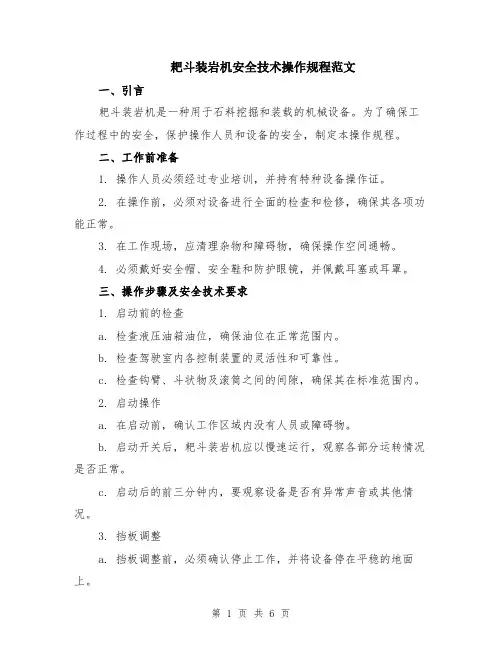 耙斗装岩机安全技术操作规程范文

一、引言

耙斗装岩机是一种用于石料挖掘和装载的机械设备。为了确保工作过程中的安全，保护操作人员和设备的安全，制定本操作规程。

二、工作前准备

1. 操作人员必须经过专业培训，并持有特种设备操作证。

2. 在操作前，必须对设备进行全面的检查和检修，确保其各项功能正常。

3. 在工作现场，应清理杂物和障碍物，确保操作空间通畅。

4. 必须戴好安全帽、安全鞋和防护眼镜，并佩戴耳塞或耳罩。

三、操作步骤及安全技术要求

1. 启动前的检查

a. 检查液压油箱油位，确保油位在正常范围内。

b. 检查驾驶室内各控制装置的灵活性和可靠性。

c. 检查钩臂、斗状物及滚筒之间的间隙，确保其在标准范围内。

2. 启动操作

a. 在启动前，确认工作区域内没有人员或障碍物。

b. 启动开关后，耙斗装岩机应以慢速运行，观察各部分运转情况是否正常。

c. 启动后的前三分钟内，要观察设备是否有异常声音或其他情况。

3. 挡板调整

a. 挡板调整前，必须确认停止工作，并将设备停在平稳的地面上。

第 1 页 共 6 页